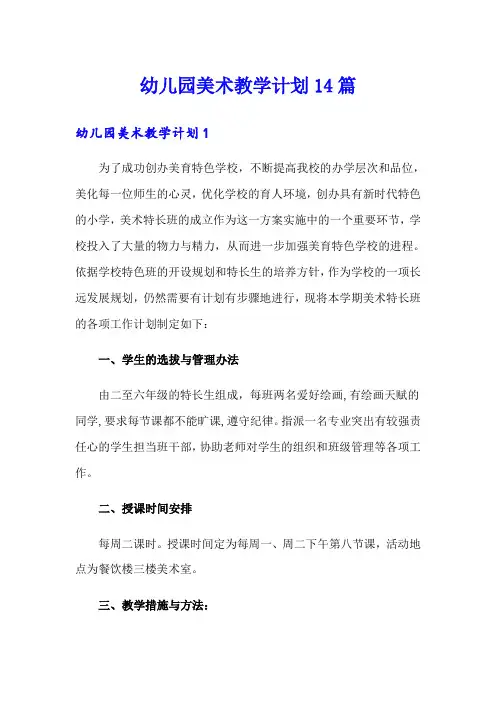 幼儿园美术教学计划14篇

幼儿园美术教学计划1

为了成功创办美育特色学校，不断提高我校的办学层次和品位，美化每一位师生的心灵，优化学校的育人环境，创办具有新时代特色的小学，美术特长班的成立作为这一方案实施中的一个重要环节，学校投入了大量的物力与精力，从而进一步加强美育特色学校的进程。依据学校特色班的开设规划和特长生的培养方针，作为学校的一项长远发展规划，仍然需要有计划有步骤地进行，现将本学期美术特长班的各项工作计划制定如下：

一、学生的选拔与管理办法

由二至六年级的特长生组成，每班两名爱好绘画,有绘画天赋的同学,要求每节课都不能旷课,遵守纪律。指派一名专业突出有较强责任心的学生担当班干部，协助老师对学生的组织和班级管理等各项工作。

二、授课时间安排

每周二课时。授课时间定为每周一、周二下午第八节课，活动地点为餐饮楼三楼美术室。

三、教学措施与方法：